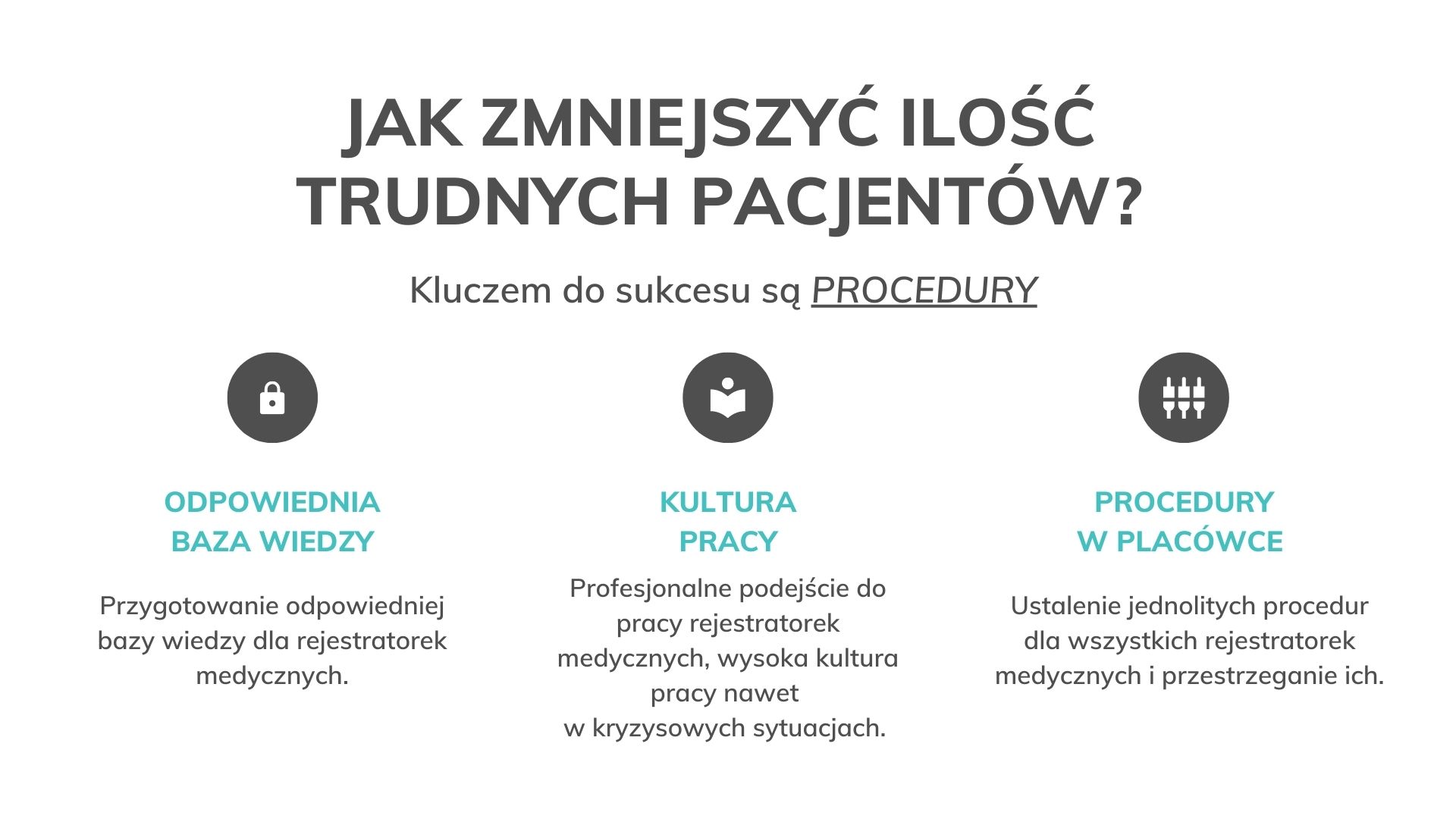 JAK ZMNIEJSZYĆ ILOŚĆ TRUDNYCH PACJENTÓW?

Kluczem do sukcesu są PROCEDURY

ODPOWIEDNIA BAZA WIEDZY

Przygotowanie odpowiedniej bazy wiedzy dla rejestratorek medycznych.

KULTURA PRACY

Profesjonalne podejście do pracy rejestratorek medycznych, wysoka kultura pracy nawet w kryzysowych sytuacjach.

PROCEDURY W PLACÓWCE

Ustalenie jednolitych procedur dla wszystkich rejestratorek medycznych i przestrzeganie ich.